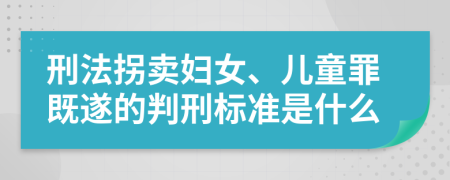 刑法拐卖妇女、儿童罪既遂的判刑标准是什么